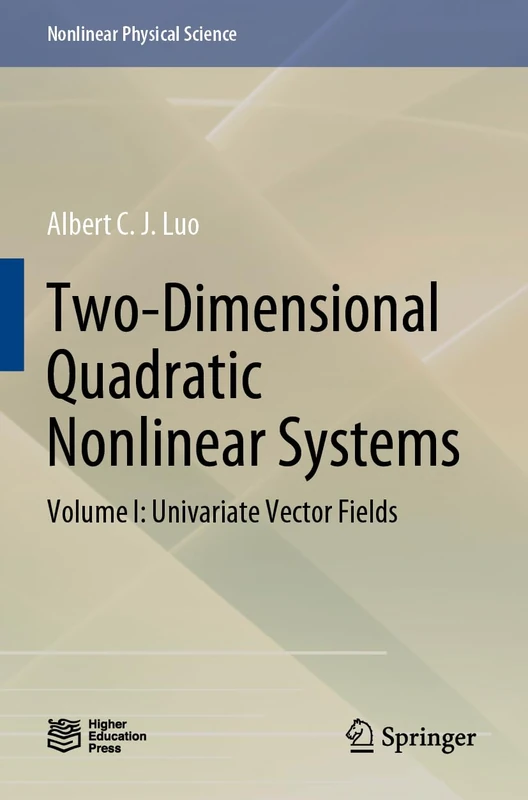 Nonlinear Physical Science

Albert C. J. Luo

Two-Dimensional Quadratic Nonlinear Systems

Volume I: Univariate Vector Fields

Higher Education Press

Springer